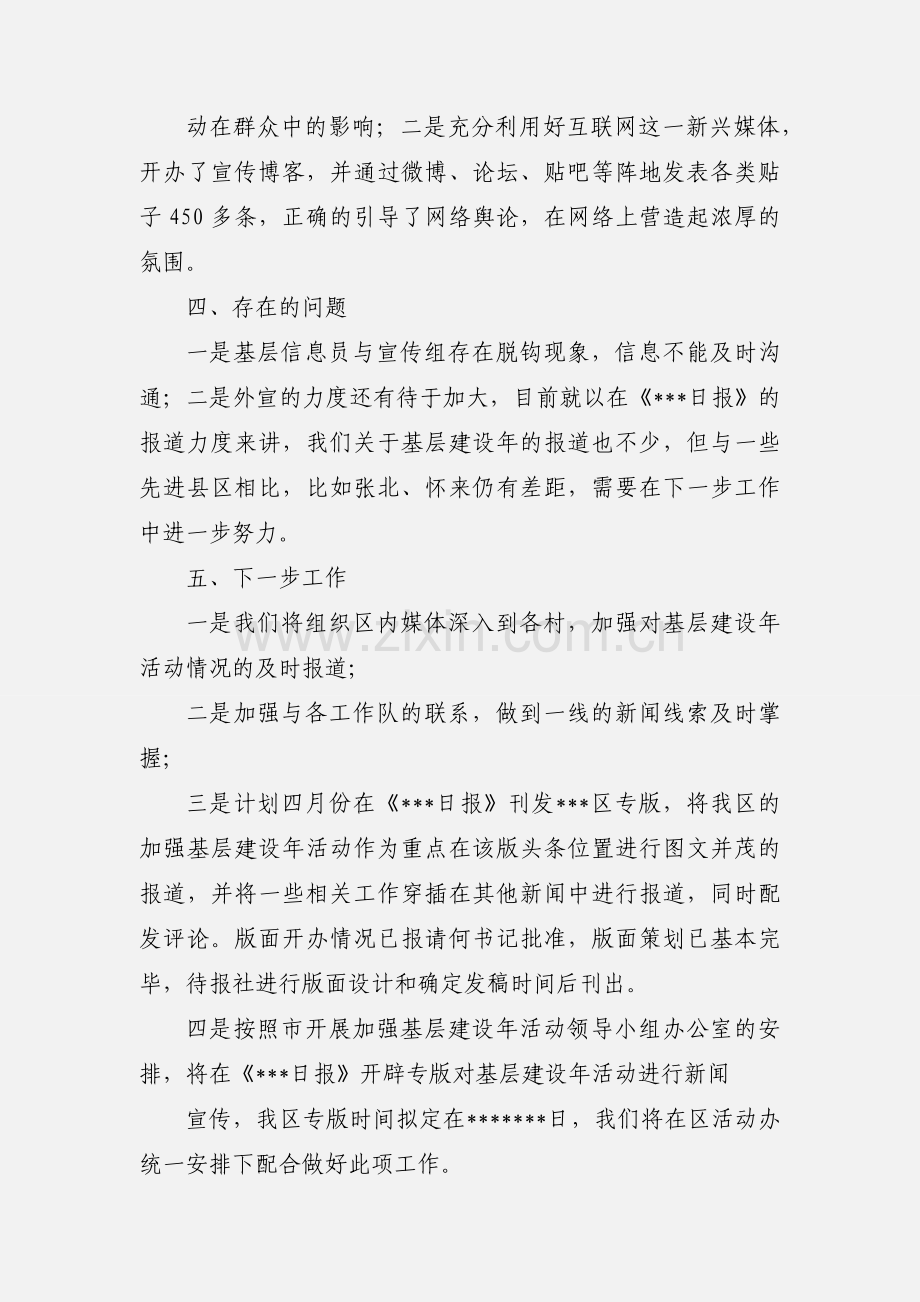 动在群众中的影响；二是充分利用好互联网这一新兴媒体，开办了宣传博客，并通过微博、论坛、贴吧等阵地发表各类贴子450多条，正确的引导了网络舆论，在网络上营造起浓厚的氛围。

四、存在的问题

一是基层信息员与宣传组存在脱钩现象，信息不能及时沟通；二是外宣的力度还有待于加大，目前就以在《***日报》的报道力度来讲，我们关于基层建设年的报道也不少，但与一些先进县区相比，比如张北、怀来仍有差距，需要在下一步工作中进一步努力。

五、下一步工作

一是我们将组织区内媒体深入到各村，加强对基层建设年活动情况的及时报道；

二是加强与各工作队的联系，做到一线的新闻线索及时掌握；

三是计划四月份在《***日报》刊发***区专版，将我区的加强基层建设年活动作为重点在该版头条位置进行图文并茂的报道，并将一些相关工作穿插在其他新闻中进行报道，同时配发评论。版面开办情况已报请何书记批准，版面策划已基本完毕，待报社进行版面设计和确定发稿时间后刊出。

四是按照市开展加强基层建设年活动领导小组办公室的安排，将在《***日报》开辟专版对基层建设年活动进行新闻

宣传，我区专版时间拟定在*******日，我们将在区活动办统一安排下配合做好此项工作。

www.zixin.com.cn